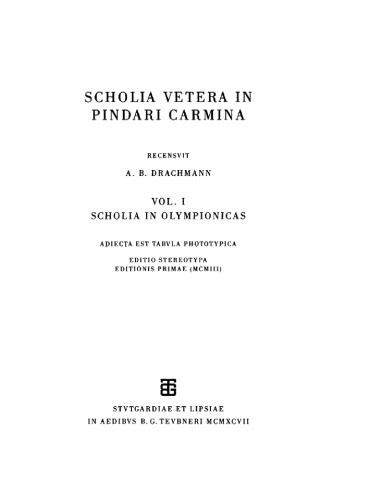 SCHOLIA VETERA IN PINDARI CARMINA

RECENSVIT

A. B. DRACHMANN

VOL. I
SCHOLIA IN OLYMPIONICAS

ADIECTA EST TABVLA PHOTOTYPICA

EDITIO STEREOTYPA
EDITIONIS PRIMAE (MCMIII)

STVTGARDIAE ET LIPSIAE
IN AEDIBVS B. G. TEVBNERI MCMXCVII